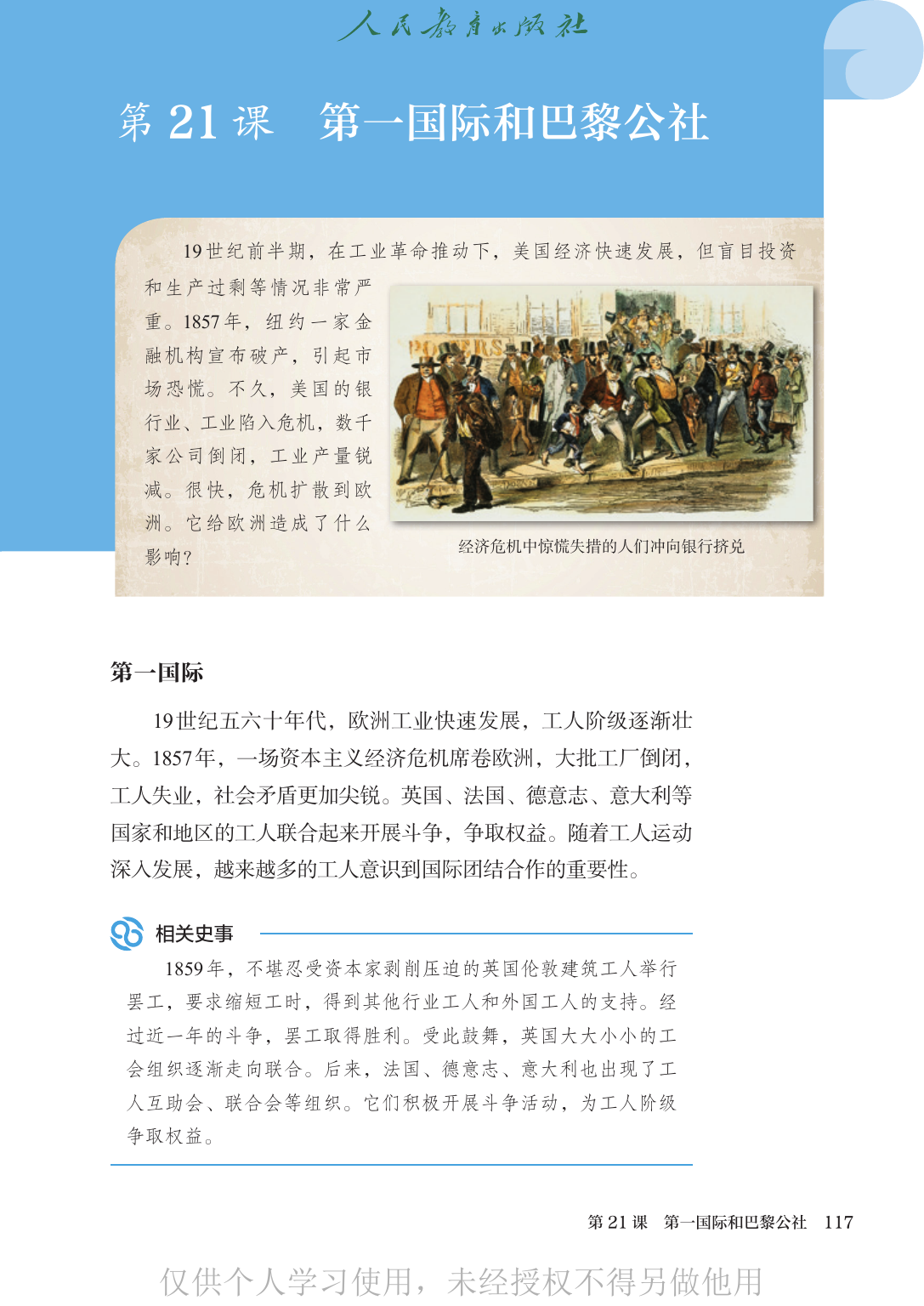 人民教育出版社

第21课 第一国际和巴黎公社

19世纪前半期，在工业革命推动下，美国经济快速发展，但盲目投资和生产过剩等情况非常严重。1857年，纽约一家金融机构宣布破产，引起市场恐慌。不久，美国的银行业、工业陷入危机，数千家公司倒闭，工业产量锐减。很快，危机扩散到欧洲。它给欧洲造成了什么影响？

经济危机中惊慌失措的人们冲向银行挤兑

第一国际

19世纪五六十年代，欧洲工业快速发展，工人阶级逐渐壮大。1857年，一场资本主义经济危机席卷欧洲，大批工厂倒闭，工人失业，社会矛盾更加尖锐。英国、法国、德意志、意大利等国家和地区的工人联合起来开展斗争，争取权益。随着工人运动深入发展，越来越多的工人意识到国际团结合作的重要性。

相关史事

1859年，不堪忍受资本家剥削压迫的英国伦敦建筑工人举行罢工，要求缩短工时，得到其他行业工人和外国工人的支持。经过近一年的斗争，罢工取得胜利。受此鼓舞，英国大大小小的工会组织逐渐走向联合。后来，法国、德意志、意大利也出现了工人互助会、联合会等组织。它们积极开展斗争活动，为工人阶级争取权益。

第21课 第一国际和巴黎公社 117

仅供个人学习使用，未经授权不得另做他用